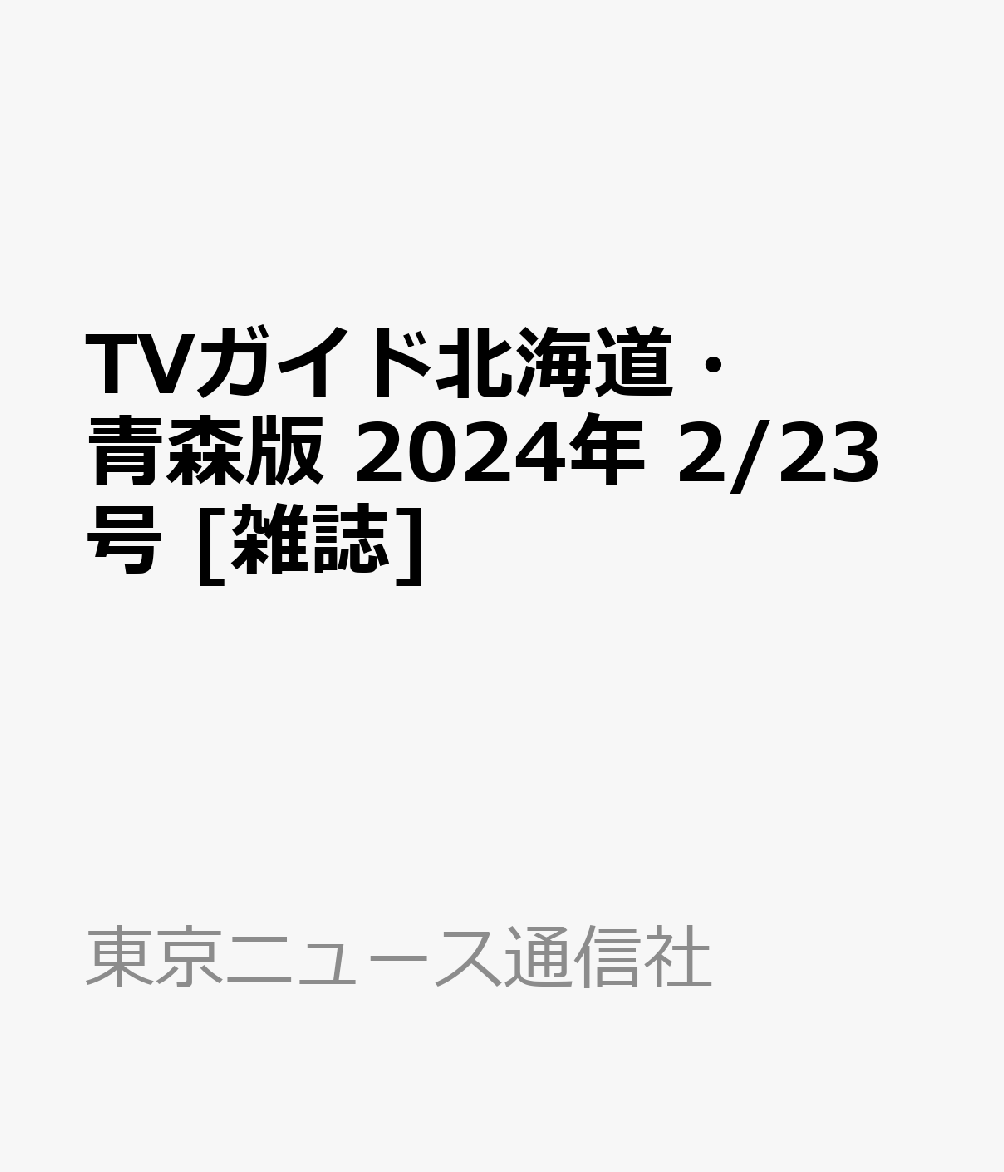 TVガイド北海道・青森版 2024年 2/23号 [雑誌]

東京ニュース通信社